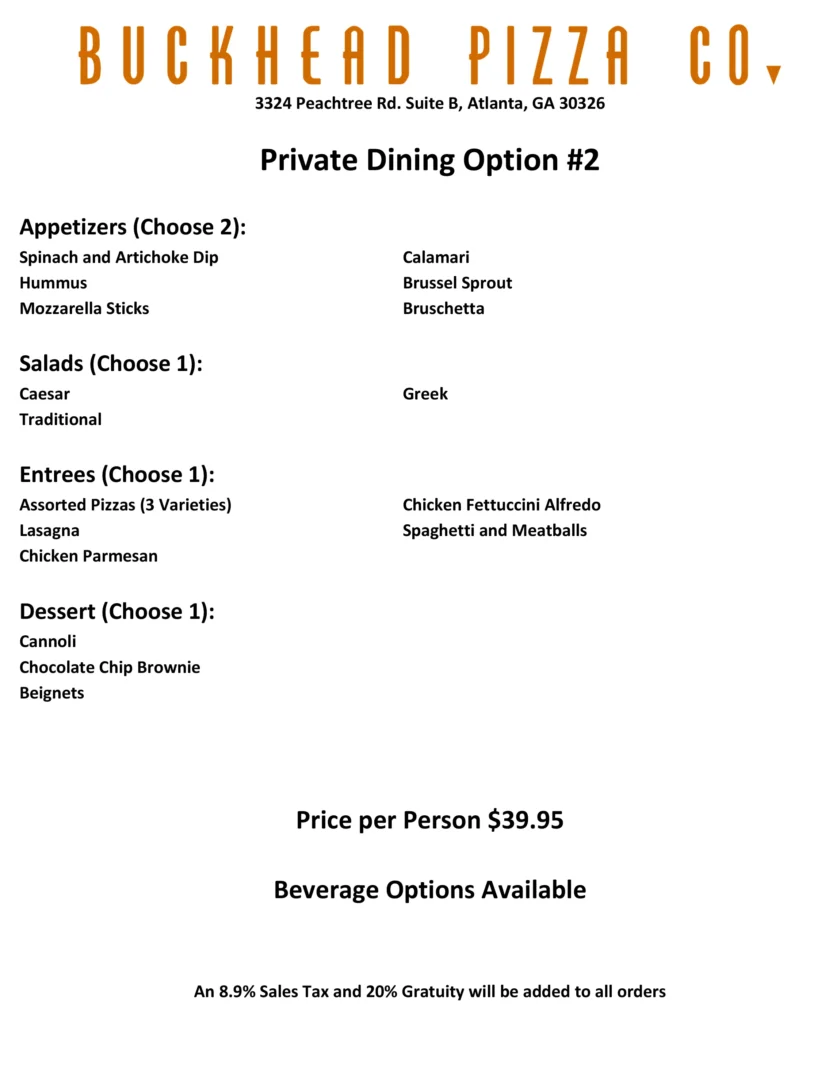 BUCKHEAD PIZZA CO.
3324 Peachtree Rd. Suite B, Atlanta, GA 30326

Private Dining Option #2

Appetizers (Choose 2):
Spinach and Artichoke Dip
Hummus
Mozzarella Sticks

Calamari
Brussel Sprout
Bruschetta

Salads (Choose 1):
Caesar
Traditional

Greek

Entrees (Choose 1):
Assorted Pizzas (3 Varieties)
Lasagna
Chicken Parmesan

Chicken Fettuccini Alfredo
Spaghetti and Meatballs

Dessert (Choose 1):
Cannoli
Chocolate Chip Brownie
Beignets

Price per Person $39.95

Beverage Options Available

An 8.9% Sales Tax and 20% Gratuity will be added to all orders